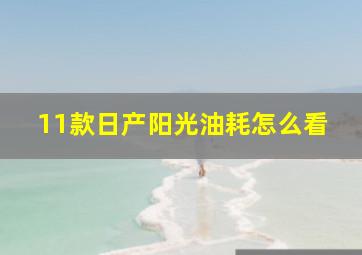 11款日产阳光油耗怎么看